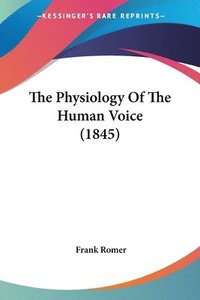 —KESSINGER'S RARE REPRINTS—

The Physiology Of The Human Voice (1845)

Frank Romer